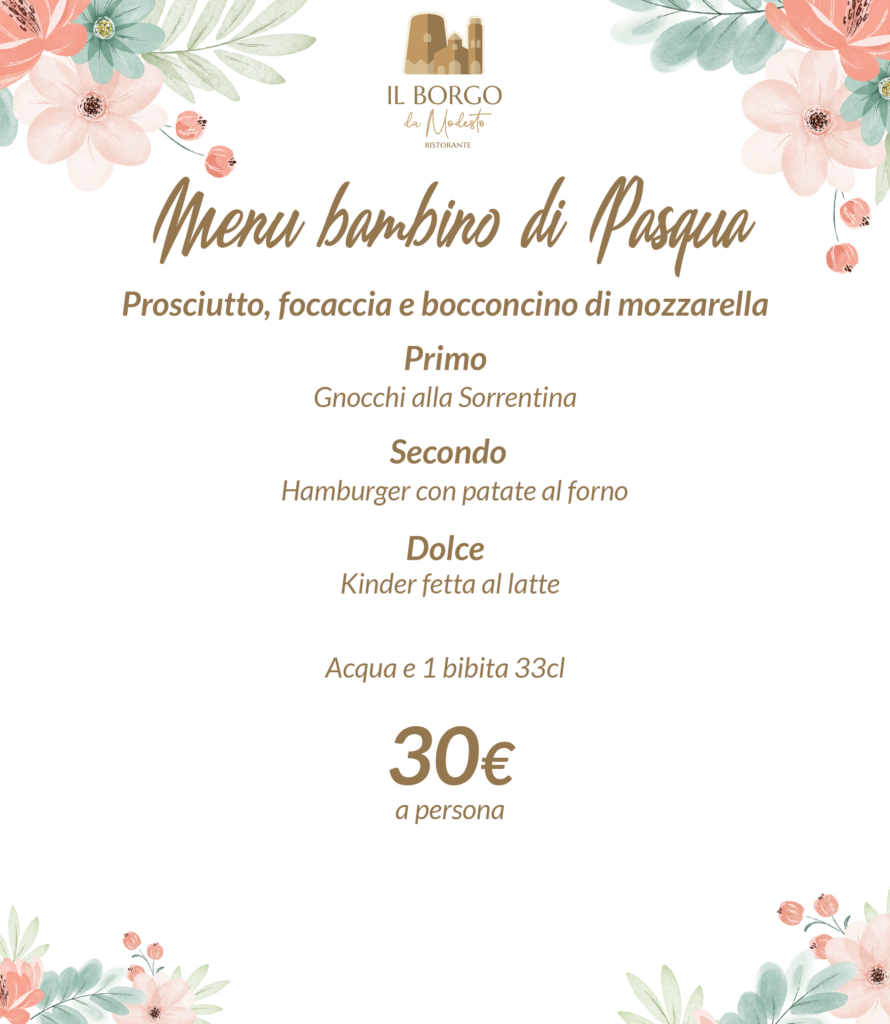 IL BORGO
da Modesto
RISTORANTE

Menu bambino di Pasqua

Prosciutto, focaccia e bocconcino di mozzarella

Primo
Gnocchi alla Sorrentina

Secondo
Hamburger con patate al forno

Dolce
Kinder fetta al latte

Acqua e 1 bibita 33cl

30€
a persona